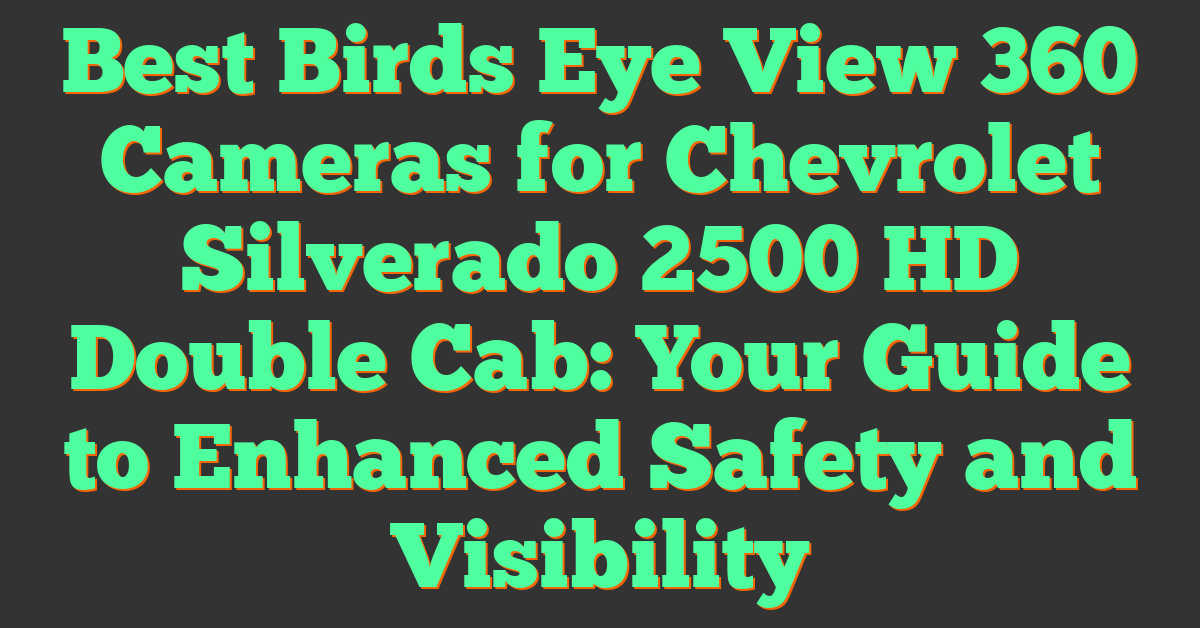 Best Birds Eye View 360 Cameras for Chevrolet Silverado 2500 HD Double Cab: Your Guide to Enhanced Safety and Visibility